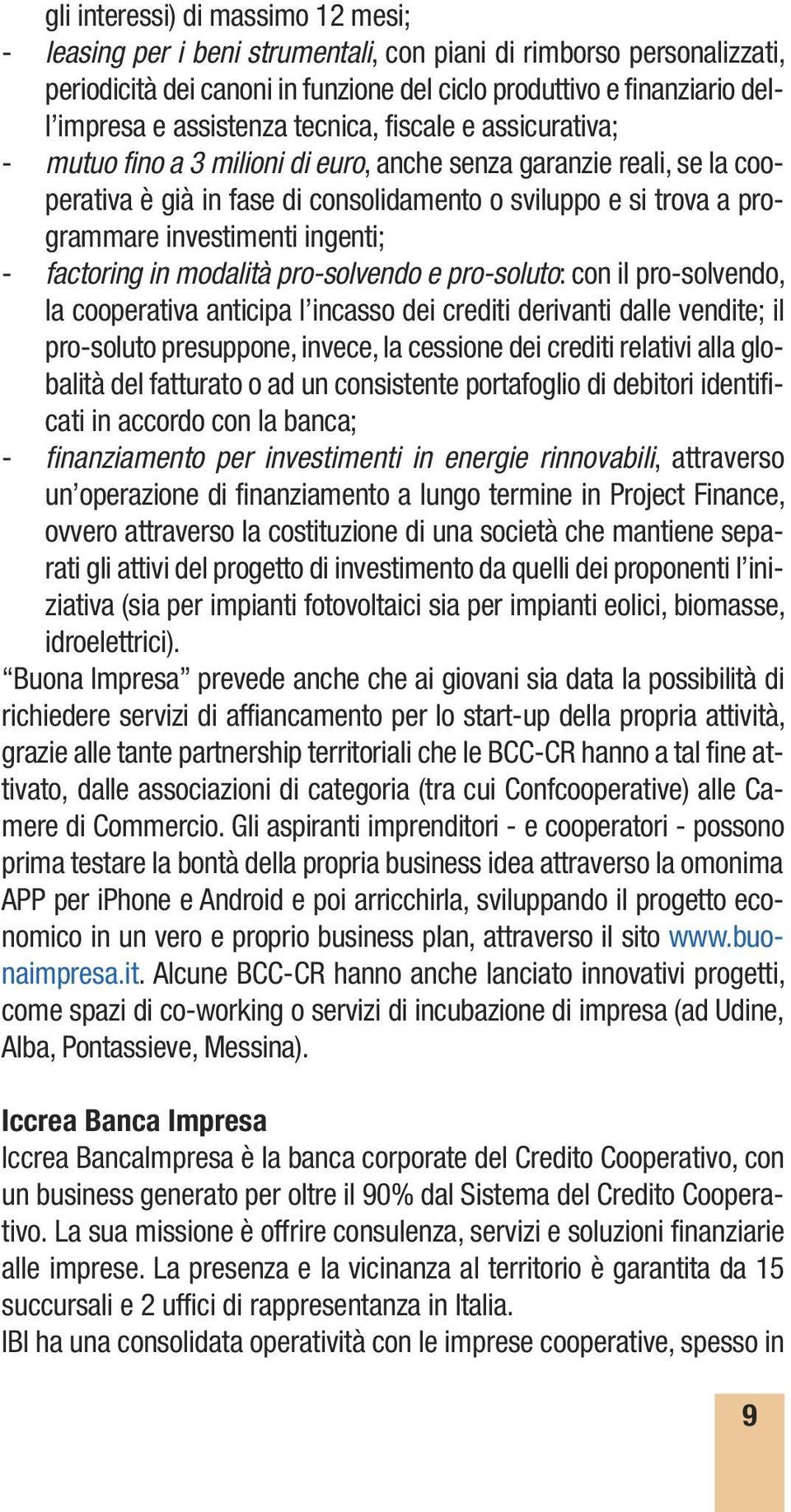 gli interessi) di massimo 12 mesi;
- leasing per i beni strumentali, con piani di rimborso personalizzati, periodicità dei canoni in funzione del ciclo produttivo e finanziario dell'impresa e assistenza tecnica, fiscale e assicurativa;
- mutuo fino a 3 milioni di euro, anche senza garanzie reali, se la cooperativa è già in fase di consolidamento o sviluppo e si trova a programmare investimenti ingenti;
- factoring in modalità pro-solvendo e pro-soluto: con il pro-solvendo, la cooperativa anticipa l'incasso dei crediti derivanti dalle vendite; il pro-soluto presuppone, invece, la cessione dei crediti relativi alla globalità del fatturato o ad un consistente portafoglio di debitori identificati in accordo con la banca;
- finanziamento per investimenti in energie rinnovabili, attraverso un'operazione di finanziamento a lungo termine in Project Finance, ovvero attraverso la costituzione di una società che mantiene separati gli attivi del progetto di investimento da quelli dei proponenti l'iniziativa (sia per impianti fotovoltaici sia per impianti eolici, biomasse, idroelettrici).
"Buona Impresa" prevede anche che ai giovani sia data la possibilità di richiedere servizi di affiancamento per lo start-up della propria attività, grazie alle tante partnership territoriali che le BCC-CR hanno a tal fine attivato, dalle associazioni di categoria (tra cui Confcooperative) alle Camere di Commercio. Gli aspiranti imprenditori - e cooperatori - possono prima testare la bontà della propria business idea attraverso la omonima APP per iPhone e Android e poi arricchirla, sviluppando il progetto economico in un vero e proprio business plan, attraverso il sito www.buonaimpresa.it. Alcune BCC-CR hanno anche lanciato innovativi progetti, come spazi di co-working o servizi di incubazione di impresa (ad Udine, Alba, Pontassieve, Messina).

Iccrea Banca Impresa
Iccrea BancaImpresa è la banca corporate del Credito Cooperativo, con un business generato per oltre il 90% dal Sistema del Credito Cooperativo. La sua missione è offrire consulenza, servizi e soluzioni finanziarie alle imprese. La presenza e la vicinanza al territorio è garantita da 15 succursali e 2 uffici di rappresentanza in Italia.
IBI ha una consolidata operatività con le imprese cooperative, spesso in

9